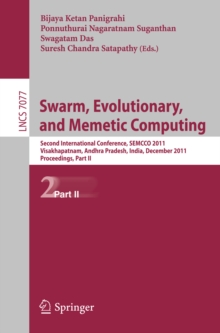 Bijaya Ketan Panigrahi
Ponnuthurai Nagaratnam Suganthan
Swagatam Das
Suresh Chandra Satapathy (Eds.)

LNCS 7077

Swarm, Evolutionary, and Memetic Computing

Second International Conference, SEMCCO 2011
Visakhapatnam, Andhra Pradesh, India, December 2011
Proceedings, Part II

2 Part II

Springer